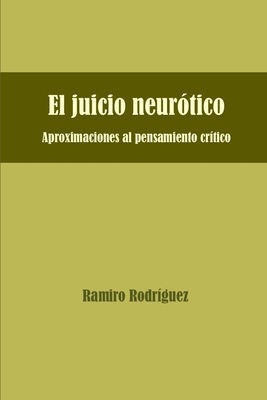 El juicio neurótico

Aproximaciones al pensamiento crítico

Ramiro Rodríguez